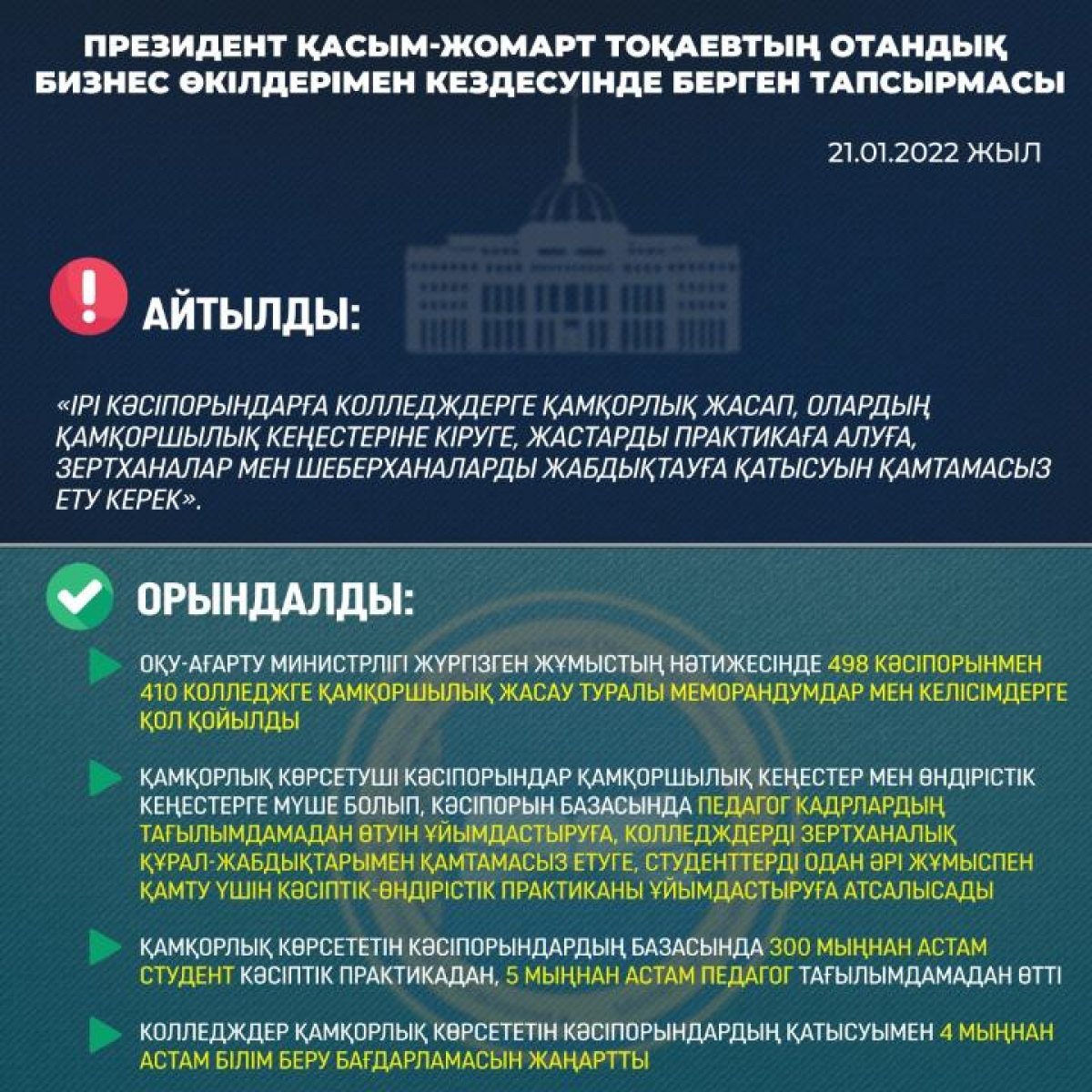 ПРЕЗИДЕНТ ҚАСЫМ-ЖОМАРТ ТОҚАЕВТЫҢ ОТАНДЫҚ БИЗНЕС ӨКІЛДЕРІМЕН КЕЗДЕСУІНДЕ БЕРГЕН ТАПСЫРМАСЫ

21.01.2022 ЖЫЛ

АЙТЫЛДЫ:

«ІРІ КӘСІПОРЫНДАРҒА КОЛЛЕДЖДЕРГЕ ҚАМҚОРЛЫҚ ЖАСАП, ОЛАРДЫҢ ҚАМҚОРШЫЛЫҚ КЕҢЕСТЕРІНЕ КІРУГЕ, ЖАСТАРДЫ ПРАКТИКАҒА АЛУҒА, ЗЕРТХАНАЛАР МЕН ШЕБЕРХАНАЛАРДЫ ЖАБДЫҚТАУҒА ҚАТЫСУЫН ҚАМТАМАСЫЗ ЕТУ КЕРЕК».

ОРЫНДАЛДЫ:

ОҚУ-АҒАРТУ МИНИСТРЛІГІ ЖҮРГІЗГЕН ЖҰМЫСТЫҢ НӘТИЖЕСІНДЕ 498 КӘСІПОРЫНМЕН 410 КОЛЛЕДЖГЕ ҚАМҚОРШЫЛЫҚ ЖАСАУ ТУРАЛЫ МЕМОРАНДУМДАР МЕН КЕЛІСІМДЕРГЕ ҚОЛ ҚОЙЫЛДЫ

ҚАМҚОРЛЫҚ КӨРСЕТУШІ КӘСІПОРЫНДАР ҚАМҚОРШЫЛЫҚ КЕҢЕСТЕР МЕН ӨНДІРІСТІК КЕҢЕСТЕРГЕ МҮШЕ БОЛЫП, КӘСІПОРЫН БАЗАСЫНДА ПЕДАГОГ КАДРЛАРДЫҢ ТАҒЫЛЫМДАМАДАН ӨТУІН ҰЙЫМДАСТЫРУҒА, КОЛЛЕДЖДЕРДІ ЗЕРТХАНАЛЫҚ ҚҰРАЛ-ЖАБДЫҚТАРЫМЕН ҚАМТАМАСЫЗ ЕТУГЕ, СТУДЕНТТЕРДІ ОДАН ӘРІ ЖҰМЫСПЕН ҚАМТУ ҮШІН КӘСІПТІК-ӨНДІРІСТІК ПРАКТИКАНЫ ҰЙЫМДАСТЫРУҒА АТСАЛЫСАДЫ

ҚАМҚОРЛЫҚ КӨРСЕТЕТІН КӘСІПОРЫНДАРДЫҢ БАЗАСЫНДА 300 МЫҢНАН АСТАМ СТУДЕНТ КӘСІПТІК ПРАКТИКАДАН, 5 МЫҢНАН АСТАМ ПЕДАГОГ ТАҒЫЛЫМДАМАДАН ӨТТІ

КОЛЛЕДЖДЕР ҚАМҚОРЛЫҚ КӨРСЕТЕТІН КӘСІПОРЫНДАРДЫҢ ҚАТЫСУЫМЕН 4 МЫҢНАН АСТАМ БІЛІМ БЕРУ БАҒДАРЛАМАСЫН ЖАҢАРТТЫ